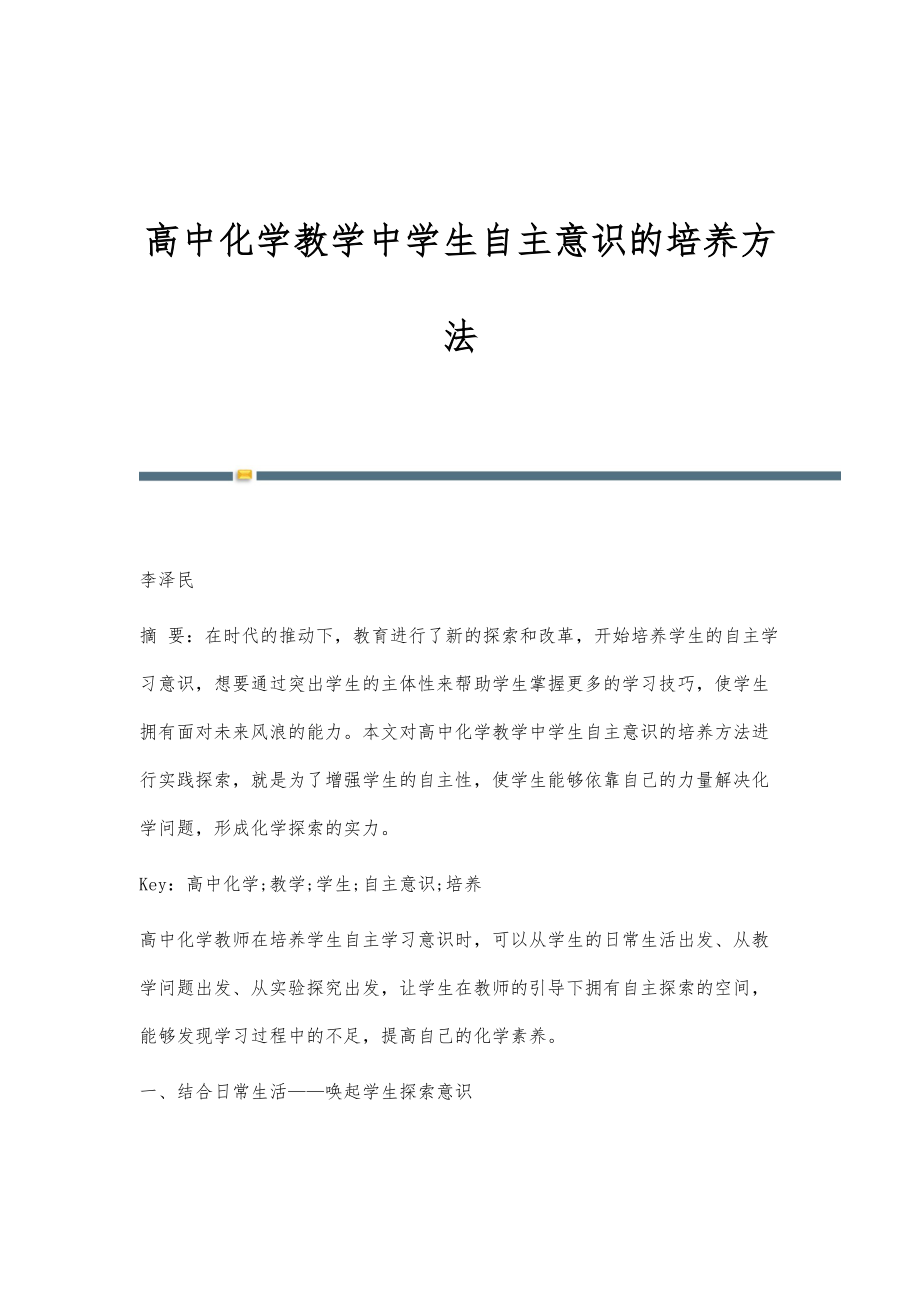 高中化学教学中学生自主意识的培养方法

李泽民

摘 要：在时代的推动下，教育进行了新的探索和改革，开始培养学生的自主学习意识，想要通过突出学生的主体性来帮助学生掌握更多的学习技巧，使学生拥有面对未来风浪的能力。本文对高中化学教学中学生自主意识的培养方法进行实践探索，就是为了增强学生的自主性，使学生能够依靠自己的力量解决化学问题，形成化学探索的实力。

Key：高中化学;教学;学生;自主意识;培养

高中化学教师在培养学生自主学习意识时，可以从学生的日常生活出发、从教学问题出发、从实验探究出发，让学生在教师的引导下拥有自主探索的空间，能够发现学习过程中的不足，提高自己的化学素养。

一、结合日常生活——唤起学生探索意识